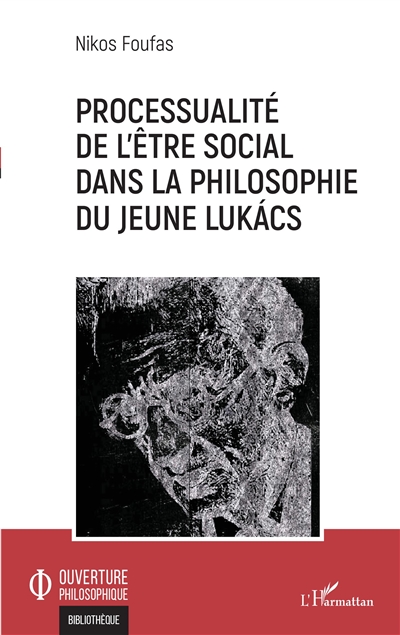 Nikos Foufas

PROCESSUALITÉ
DE L'ÊTRE SOCIAL
DANS LA PHILOSOPHIE
DU JEUNE LUKÁCS

OUVERTURE
PHILOSOPHIQUE

BIBLIOTHÈQUE

L'Harmattan